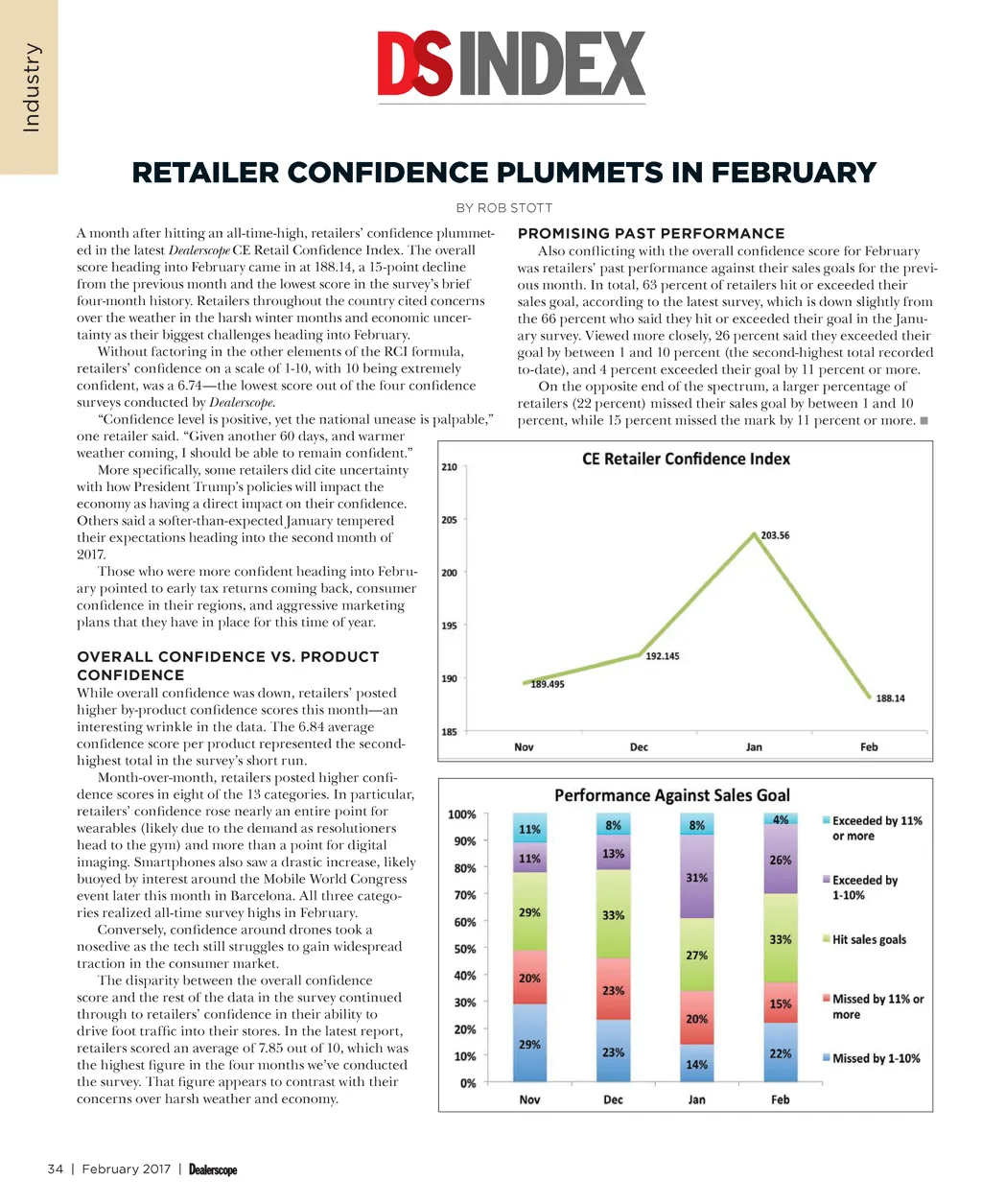 Industry

DS INDEX

RETAILER CONFIDENCE PLUMMETS IN FEBRUARY

BY ROB STOTT

A month after hitting an all-time-high, retailers' confidence plummeted in the latest Dealerscope CE Retail Confidence Index. The overall score heading into February came in at 188.14, a 15-point decline from the previous month and the lowest score in the survey's brief four-month history. Retailers throughout the country cited concerns over the weather in the harsh winter months and economic uncertainty as their biggest challenges heading into February.

Without factoring in the other elements of the RCI formula, retailers' confidence on a scale of 1-10, with 10 being extremely confident, was a 6.74—the lowest score out of the four confidence surveys conducted by Dealerscope.

"Confidence level is positive, yet the national unease is palpable," one retailer said. "Given another 60 days, and warmer weather coming, I should be able to remain confident."

More specifically, some retailers did cite uncertainty with how President Trump's policies will impact the economy as having a direct impact on their confidence. Others said a softer-than-expected January tempered their expectations heading into the second month of 2017.

Those who were more confident heading into February pointed to early tax returns coming back, consumer confidence in their regions, and aggressive marketing plans that they have in place for this time of year.

OVERALL CONFIDENCE VS. PRODUCT CONFIDENCE

While overall confidence was down, retailers' posted higher by-product confidence scores this month—an interesting wrinkle in the data. The 6.84 average confidence score per product represented the second-highest total in the survey's short run.

Month-over-month, retailers posted higher confidence scores in eight of the 13 categories. In particular, retailers' confidence rose nearly an entire point for wearables (likely due to the demand as resolutioners head to the gym) and more than a point for digital imaging. Smartphones also saw a drastic increase, likely buoyed by interest around the Mobile World Congress event later this month in Barcelona. All three categories realized all-time survey highs in February.

Conversely, confidence around drones took a nosedive as the tech still struggles to gain widespread traction in the consumer market.

The disparity between the overall confidence score and the rest of the data in the survey continued through to retailers' confidence in their ability to drive foot traffic into their stores. In the latest report, retailers scored an average of 7.85 out of 10, which was the highest figure in the four months we've conducted the survey. That figure appears to contrast with their concerns over harsh weather and economy.

PROMISING PAST PERFORMANCE

Also conflicting with the overall confidence score for February was retailers' past performance against their sales goals for the previous month. In total, 63 percent of retailers hit or exceeded their sales goal, according to the latest survey, which is down slightly from the 66 percent who said they hit or exceeded their goal in the January survey. Viewed more closely, 26 percent said they exceeded their goal by between 1 and 10 percent (the second-highest total recorded to-date), and 4 percent exceeded their goal by 11 percent or more.

On the opposite end of the spectrum, a larger percentage of retailers (22 percent) missed their sales goal by between 1 and 10 percent, while 15 percent missed the mark by 11 percent or more. ■

CE Retailer Confidence Index
210
205
200
195
190
185
189.495
192.145
203.56
188.14
Nov
Dec
Jan
Feb

Performance Against Sales Goal
100%
90%
80%
70%
60%
50%
40%
30%
20%
10%
0%
11%
11%
29%
20%
29%
8%
13%
33%
23%
23%
8%
31%
27%
20%
14%
4%
26%
33%
15%
22%
Nov
Dec
Jan
Feb
Exceeded by 11% or more
Exceeded by 1-10%
Hit sales goals
Missed by 11% or more
Missed by 1-10%

34 | February 2017 | Dealerscope